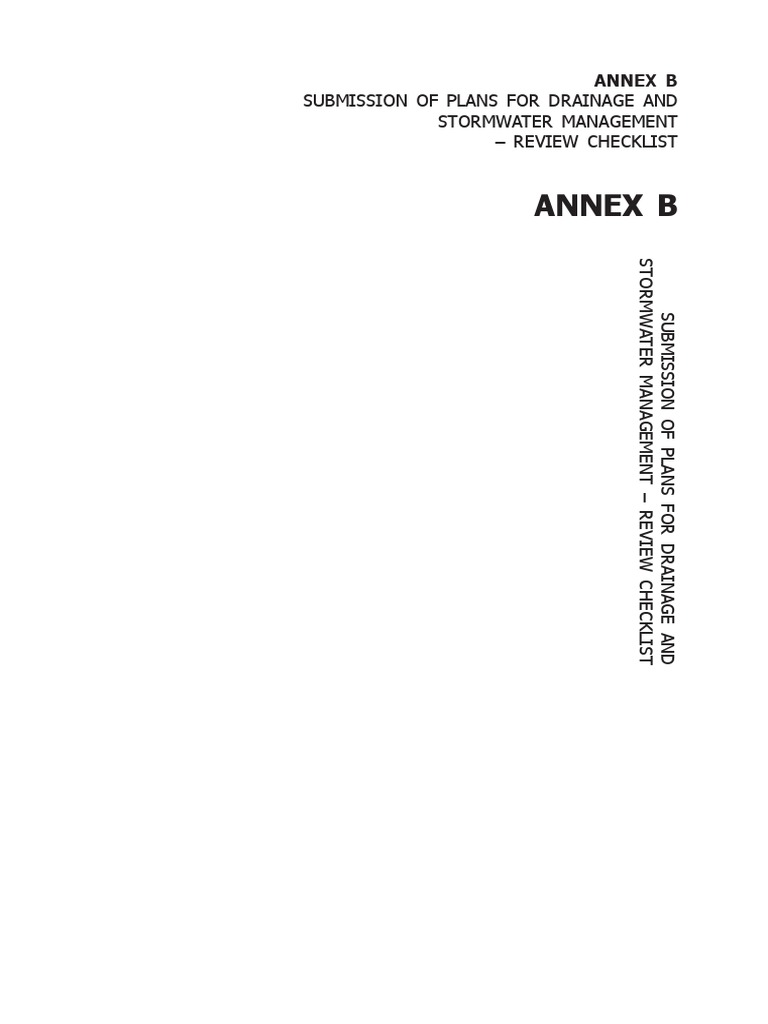 ANNEX B
SUBMISSION OF PLANS FOR DRAINAGE AND STORMWATER MANAGEMENT – REVIEW CHECKLIST

ANNEX B

SUBMISSION OF PLANS FOR DRAINAGE AND STORMWATER MANAGEMENT – REVIEW CHECKLIST